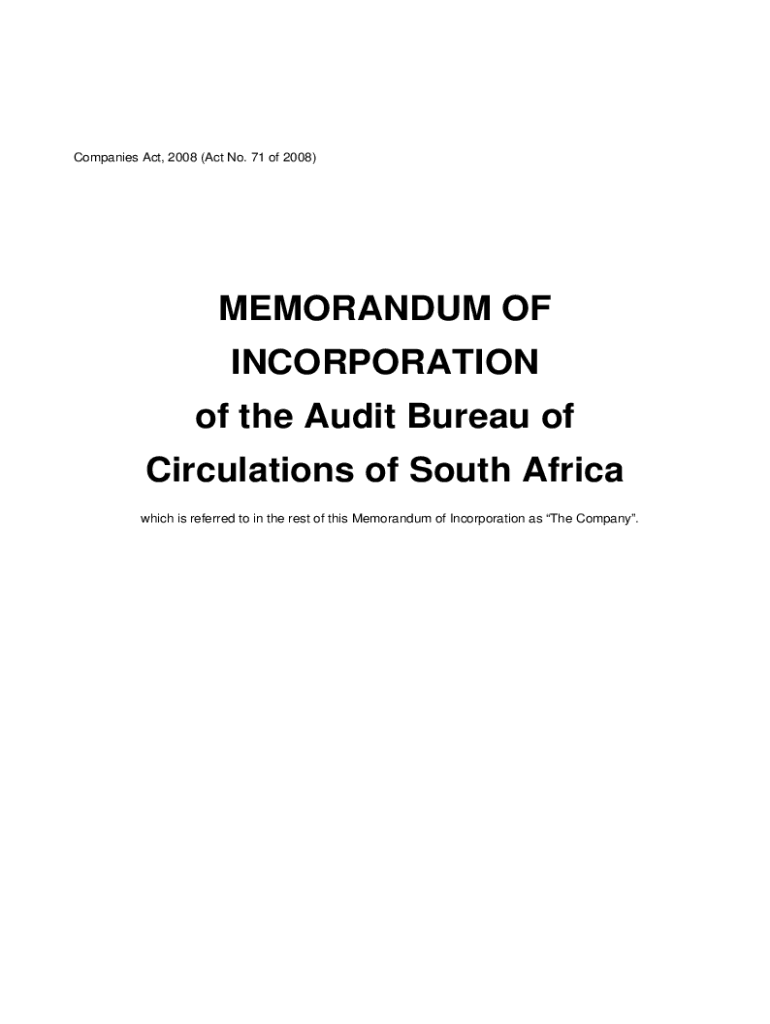 Companies Act, 2008 (Act No. 71 of 2008)

MEMORANDUM OF
INCORPORATION
of the Audit Bureau of
Circulations of South Africa

which is referred to in the rest of this Memorandum of Incorporation as "The Company".